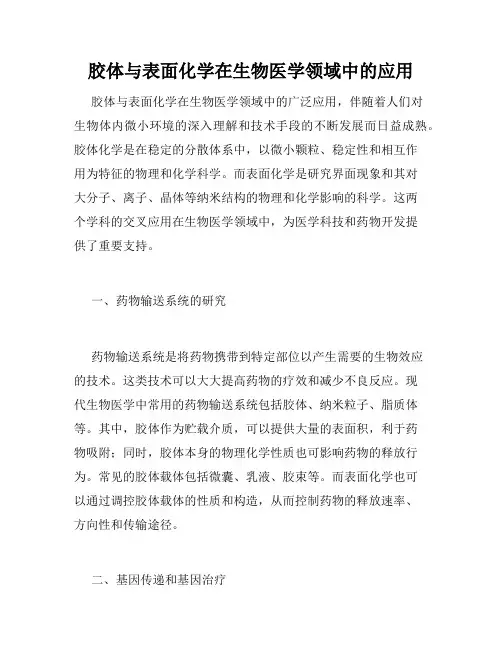 胶体与表面化学在生物医学领域中的应用

胶体与表面化学在生物医学领域中的广泛应用，伴随着人们对生物体内微小环境的深入理解和技术手段的不断发展而日益成熟。胶体化学是在稳定的分散体系中，以微小颗粒、稳定性和相互作用为特征的物理和化学科学。而表面化学是研究界面现象和其对大分子、离子、晶体等纳米结构的物理和化学影响的科学。这两个学科的交叉应用在生物医学领域中，为医学科技和药物开发提供了重要支持。

一、药物输送系统的研究

药物输送系统是将药物携带到特定部位以产生需要的生物效应的技术。这类技术可以大大提高药物的疗效和减少不良反应。现代生物医学中常用的药物输送系统包括胶体、纳米粒子、脂质体等。其中，胶体作为贮载介质，可以提供大量的表面积，利于药物吸附；同时，胶体本身的物理化学性质也可影响药物的释放行为。常见的胶体载体包括微囊、乳液、胶束等。而表面化学也可以通过调控胶体载体的性质和构造，从而控制药物的释放速率、方向性和传输途径。

二、基因传递和基因治疗